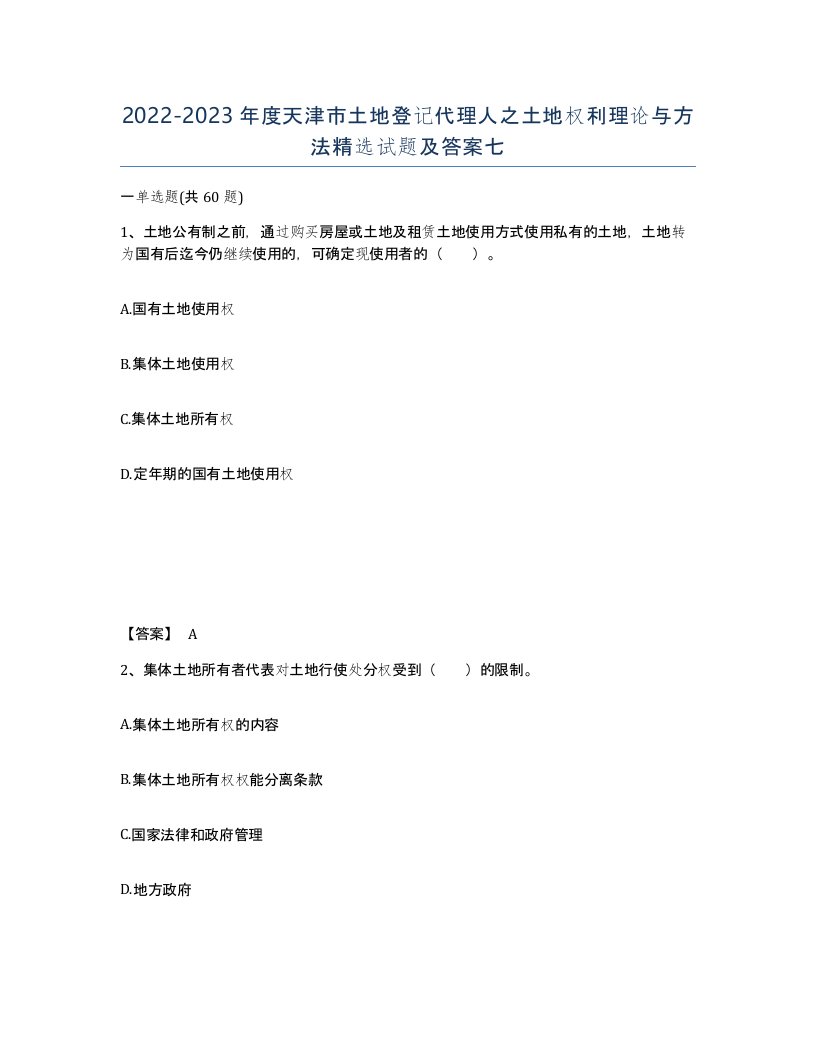 2022-2023年度天津市土地登记代理人之土地权利理论与方法精选试题及答案七

一单选题(共60题)

1、土地公有制之前，通过购买房屋或土地及租赁土地使用方式使用私有的土地，土地转为国有后迄今仍继续使用的，可确定现使用者的（　　）。

A.国有土地使用权

B.集体土地使用权

C.集体土地所有权

D.定年期的国有土地使用权

【答案】 A

2、集体土地所有者代表对土地行使处分权受到（　　）的限制。

A.集体土地所有权的内容

B.集体土地所有权权能分离条款

C.国家法律和政府管理

D.地方政府